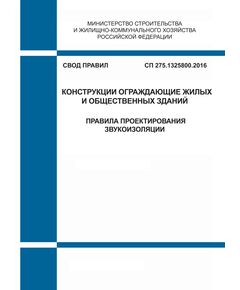 МИНИСТЕРСТВО СТРОИТЕЛЬСТВА И ЖИЛИЩНО-КОММУНАЛЬНОГО ХОЗЯЙСТВА РОССИЙСКОЙ ФЕДЕРАЦИИ

СВОД ПРАВИЛ СП 275.1325800.2016

КОНСТРУКЦИИ ОГРАЖДАЮЩИЕ ЖИЛЫХ И ОБЩЕСТВЕННЫХ ЗДАНИЙ

ПРАВИЛА ПРОЕКТИРОВАНИЯ ЗВУКОИЗОЛЯЦИИ